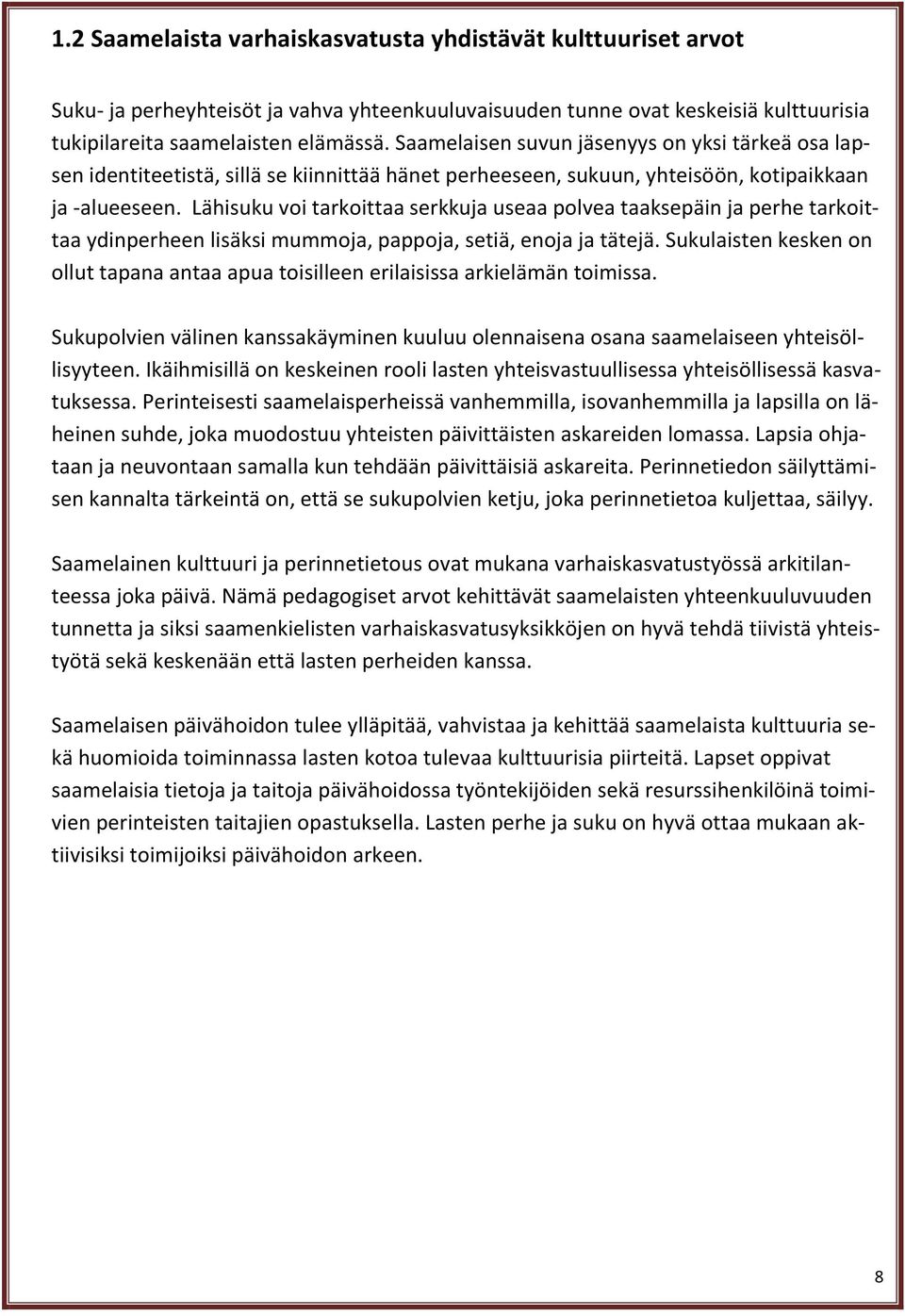 1.2 Saamelaista varhaiskasvatusta yhdistävät kulttuuriset arvot

Suku- ja perheyhteisöt ja vahva yhteenkuuluvaisuuden tunne ovat keskeisiä kulttuurisia tukipilareita saamelaisten elämässä. Saamelaisen suvun jäsenyys on yksi tärkeä osa lapsen identiteetistä, sillä se kiinnittää hänet perheeseen, sukuun, yhteisöön, kotipaikkaan ja -alueeseen. Lähisuku voi tarkoittaa serkkuja useaa polvea taaksepäin ja perhe tarkoittaa ydinperheen lisäksi mummoja, pappoja, setiä, enoja ja tätejä. Sukulaisten kesken on ollut tapana antaa apua toisilleen erilaisissa arkielämän toimissa.

Sukupolvien välinen kanssakäyminen kuuluu olennaisena osana saamelaiseen yhteisöllisyyteen. Ikäihmisillä on keskeinen rooli lasten yhteisvastuullisessa yhteisöllisessä kasvatuksessa. Perinteisesti saamelaisperheissä vanhemmilla, isovanhemmilla ja lapsilla on läheinen suhde, joka muodostuu yhteisten päivittäisten askareiden lomassa. Lapsia ohjataan ja neuvontaan samalla kun tehdään päivittäisiä askareita. Perinnetiedon säilyttämisen kannalta tärkeintä on, että se sukupolvien ketju, joka perinnetietoa kuljettaa, säilyy.

Saamelainen kulttuuri ja perinnetietous ovat mukana varhaiskasvatustyössä arkitilanteessa joka päivä. Nämä pedagogiset arvot kehittävät saamelaisten yhteenkuuluvuuden tunnetta ja siksi saamenkielisten varhaiskasvatusyksikköjen on hyvä tehdä tiivistä yhteistyötä sekä keskenään että lasten perheiden kanssa.

Saamelaisen päivähoidon tulee ylläpitää, vahvistaa ja kehittää saamelaista kulttuuria sekä huomioida toiminnassa lasten kotoa tulevaa kulttuurisia piirteitä. Lapset oppivat saamelaisia tietoja ja taitoja päivähoidossa työntekijöiden sekä resurssihenkilöinä toimivien perinteisten taitajien opastuksella. Lasten perhe ja suku on hyvä ottaa mukaan aktiivisiksi toimijoiksi päivähoidon arkeen.

8